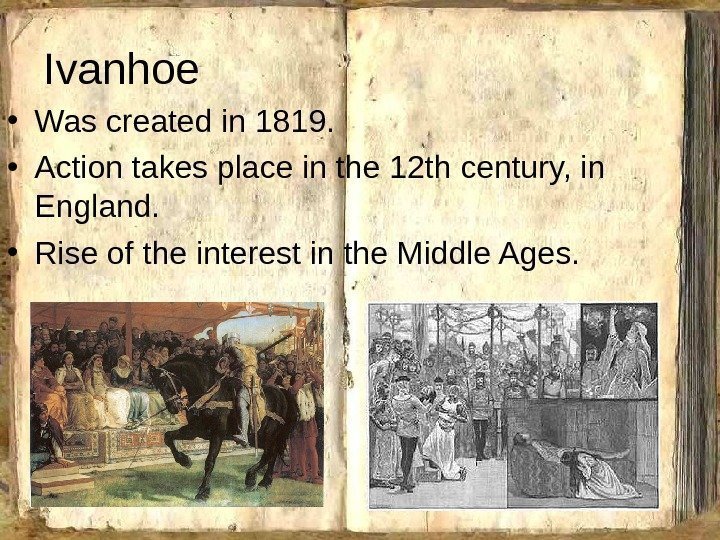 Ivanhoe

• Was created in 1819.
• Action takes place in the 12th century, in England.
• Rise of the interest in the Middle Ages.